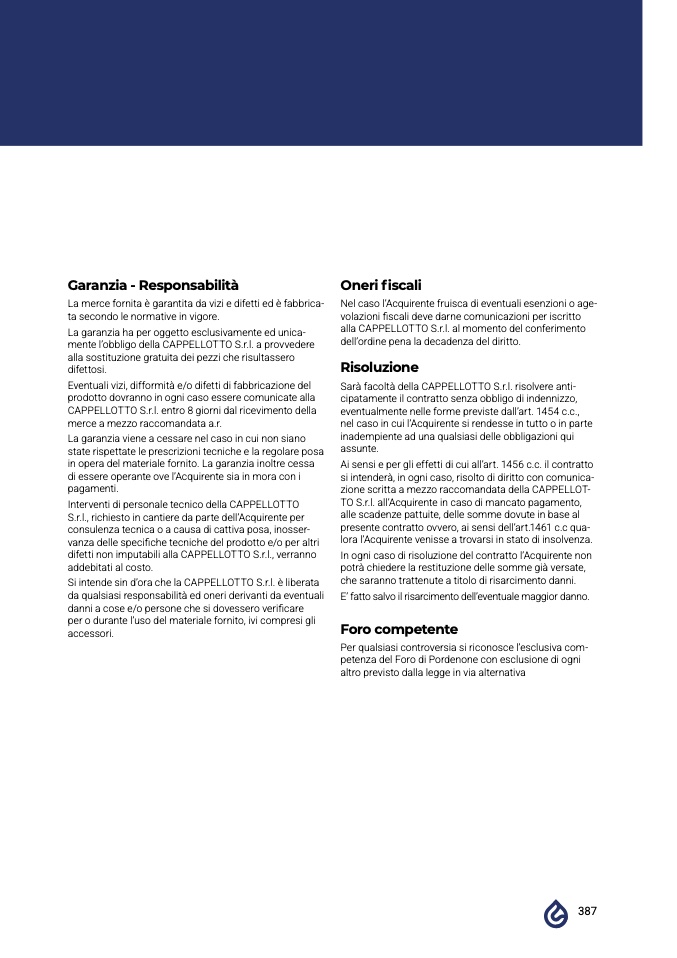 Garanzia - Responsabilità

La merce fornita è garantita da vizi e difetti ed è fabbricata secondo le normative in vigore.

La garanzia ha per oggetto esclusivamente ed unicamente l'obbligo della CAPPELLOTTO S.r.l. a provvedere alla sostituzione gratuita dei pezzi che risultassero difettosi.

Eventuali vizi, difformità e/o difetti di fabbricazione del prodotto dovranno in ogni caso essere comunicate alla CAPPELLOTTO S.r.l. entro 8 giorni dal ricevimento della merce a mezzo raccomandata a.r.

La garanzia viene a cessare nel caso in cui non siano state rispettate le prescrizioni tecniche e la regolare posa in opera del materiale fornito. La garanzia inoltre cessa di essere operante ove l'Acquirente sia in mora con i pagamenti.

Interventi di personale tecnico della CAPPELLOTTO S.r.l., richiesto in cantiere da parte dell'Acquirente per consulenza tecnica o a causa di cattiva posa, inosservanza delle specifiche tecniche del prodotto e/o per altri difetti non imputabili alla CAPPELLOTTO S.r.l., verranno addebitati al costo.

Si intende sin d'ora che la CAPPELLOTTO S.r.l. è liberata da qualsiasi responsabilità ed oneri derivanti da eventuali danni a cose e/o persone che si dovessero verificare per o durante l'uso del materiale fornito, ivi compresi gli accessori.

Oneri fiscali

Nel caso l'Acquirente fruisca di eventuali esenzioni o agevolazioni fiscali deve darne comunicazioni per iscritto alla CAPPELLOTTO S.r.l. al momento del conferimento dell'ordine pena la decadenza del diritto.

Risoluzione

Sarà facoltà della CAPPELLOTTO S.r.l. risolvere anticipatamente il contratto senza obbligo di indennizzo, eventualmente nelle forme previste dall'art. 1454 c.c., nel caso in cui l'Acquirente si rendesse in tutto o in parte inadempiente ad una qualsiasi delle obbligazioni qui assunte.

Ai sensi e per gli effetti di cui all'art. 1456 c.c. il contratto si intenderà, in ogni caso, risolto di diritto con comunicazione scritta a mezzo raccomandata della CAPPELLOTTO S.r.l. all'Acquirente in caso di mancato pagamento, alle scadenze pattuite, delle somme dovute in base al presente contratto ovvero, ai sensi dell'art.1461 c.c qualora l'Acquirente venisse a trovarsi in stato di insolvenza.

In ogni caso di risoluzione del contratto l'Acquirente non potrà chiedere la restituzione delle somme già versate, che saranno trattenute a titolo di risarcimento danni.

E' fatto salvo il risarcimento dell'eventuale maggior danno.

Foro competente

Per qualsiasi controversia si riconosce l'esclusiva competenza del Foro di Pordenone con esclusione di ogni altro previsto dalla legge in via alternativa

387